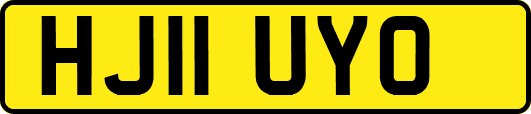 HJ11 UYO